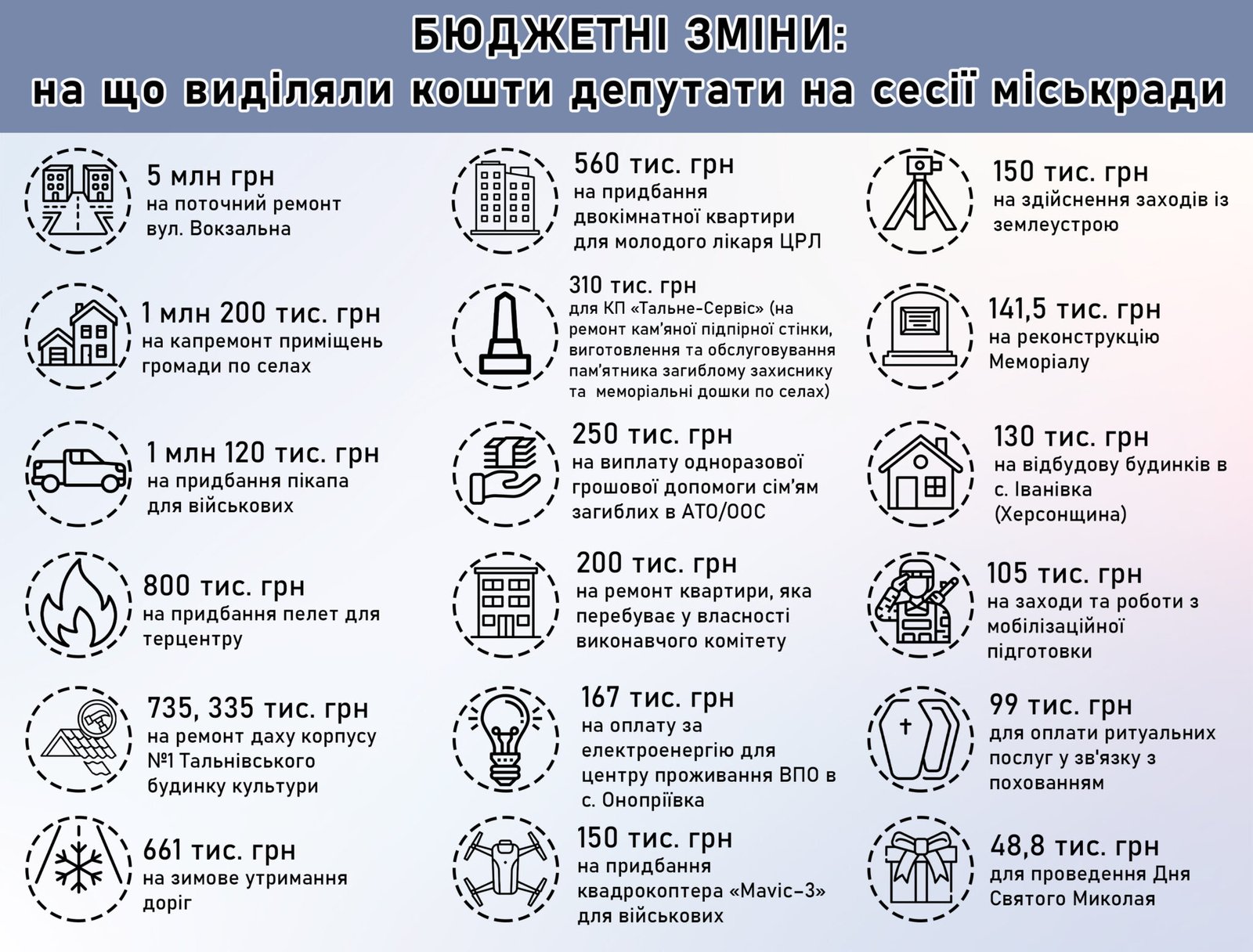 БЮДЖЕТНІ ЗМІНИ:
на що виділяли кошти депутати на сесії міськради

5 млн грн
на поточний ремонт вул. Вокзальна

1 млн 200 тис. грн
на капремонт приміщень громади по селах

1 млн 120 тис. грн
на придбання пікапа для військових

800 тис. грн
на придбання пелет для терцентру

735, 335 тис. грн
на ремонт даху корпусу №1 Тальнівського будинку культури

661 тис. грн
на зимове утримання доріг

560 тис. грн
на придбання двокімнатної квартири для молодого лікаря ЦРЛ

310 тис. грн
для КП «Тальне-Сервіс» (на ремонт кам'яної підпірної стінки, виготовлення та обслуговування пам'ятника загиблому захиснику та меморіальні дошки по селах)

250 тис. грн
на виплату одноразової грошової допомоги сім'ям загиблих в АТО/ООС

200 тис. грн
на ремонт квартири, яка перебуває у власності виконавчого комітету

167 тис. грн
на оплату за електроенергію для центру проживання ВПО в с. Онопріївка

150 тис. грн
на придбання квадрокоптера «Mavic-3» для військових

150 тис. грн
на здійснення заходів із землеустрою

141,5 тис. грн
на реконструкцію Меморіалу

130 тис. грн
на відбудову будинків в с. Іванівка (Херсонщина)

105 тис. грн
на заходи та роботи з мобілізаційної підготовки

99 тис. грн
для оплати ритуальних послуг у зв'язку з похованням

48,8 тис. грн
для проведення Дня Святого Миколая